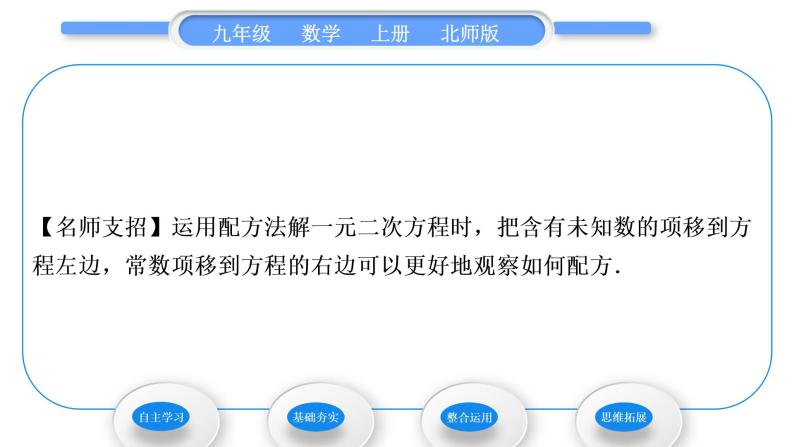 九年级　数学　上册　北师版

【名师支招】运用配方法解一元二次方程时，把含有未知数的项移到方程左边，常数项移到方程的右边可以更好地观察如何配方.

自主学习　基础夯实　整合运用　思维拓展